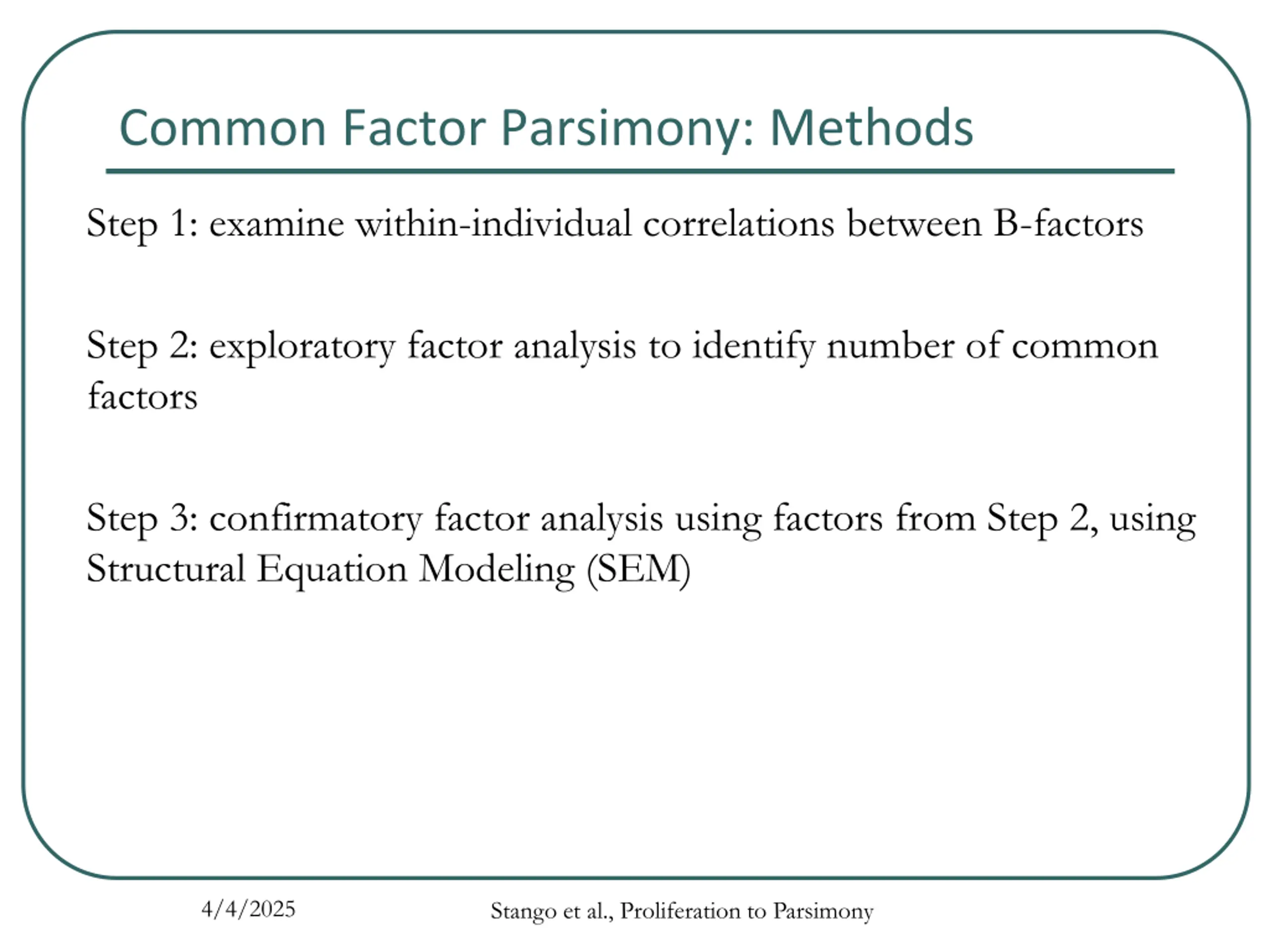 Common Factor Parsimony: Methods

Step 1: examine within-individual correlations between B-factors

Step 2: exploratory factor analysis to identify number of common factors

Step 3: confirmatory factor analysis using factors from Step 2, using Structural Equation Modeling (SEM)

4/4/2025

Stango et al., Proliferation to Parsimony